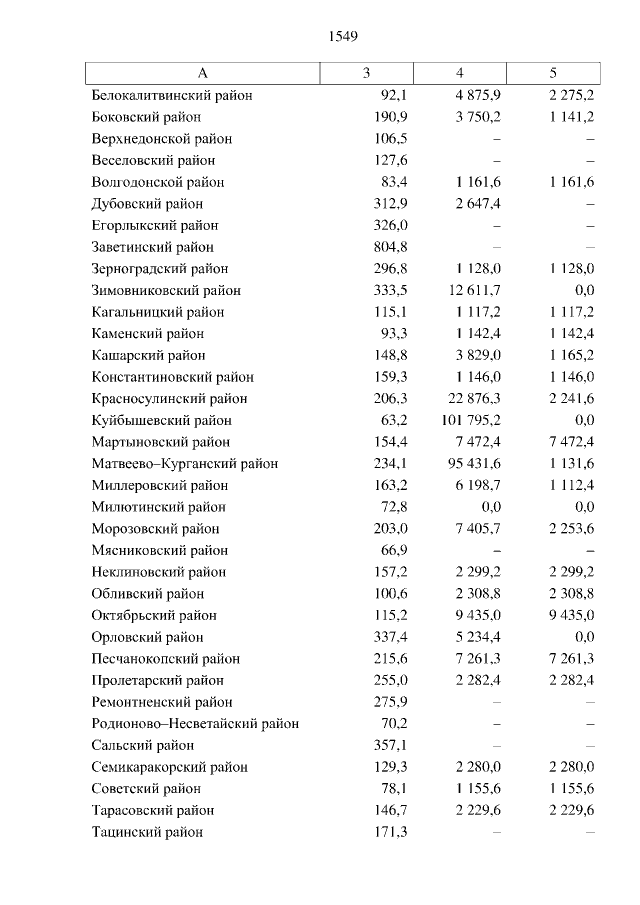 1549

| А | 3 | 4 | 5 |
|---|---|---|---|
| Белокалитвинский район | 92,1 | 4 875,9 | 2 275,2 |
| Боковский район | 190,9 | 3 750,2 | 1 141,2 |
| Верхнедонской район | 106,5 | – | – |
| Веселовский район | 127,6 | – | – |
| Волгодонской район | 83,4 | 1 161,6 | 1 161,6 |
| Дубовский район | 312,9 | 2 647,4 | – |
| Егорлыкский район | 326,0 | – | – |
| Заветинский район | 804,8 | – | – |
| Зерноградский район | 296,8 | 1 128,0 | 1 128,0 |
| Зимовниковский район | 333,5 | 12 611,7 | 0,0 |
| Кагальницкий район | 115,1 | 1 117,2 | 1 117,2 |
| Каменский район | 93,3 | 1 142,4 | 1 142,4 |
| Кашарский район | 148,8 | 3 829,0 | 1 165,2 |
| Константиновский район | 159,3 | 1 146,0 | 1 146,0 |
| Красносулинский район | 206,3 | 22 876,3 | 2 241,6 |
| Куйбышевский район | 63,2 | 101 795,2 | 0,0 |
| Мартыновский район | 154,4 | 7 472,4 | 7 472,4 |
| Матвеево–Курганский район | 234,1 | 95 431,6 | 1 131,6 |
| Миллеровский район | 163,2 | 6 198,7 | 1 112,4 |
| Милютинский район | 72,8 | 0,0 | 0,0 |
| Морозовский район | 203,0 | 7 405,7 | 2 253,6 |
| Мясниковский район | 66,9 | – | – |
| Неклиновский район | 157,2 | 2 299,2 | 2 299,2 |
| Обливский район | 100,6 | 2 308,8 | 2 308,8 |
| Октябрьский район | 115,2 | 9 435,0 | 9 435,0 |
| Орловский район | 337,4 | 5 234,4 | 0,0 |
| Песчанокопский район | 215,6 | 7 261,3 | 7 261,3 |
| Пролетарский район | 255,0 | 2 282,4 | 2 282,4 |
| Ремонтненский район | 275,9 | – | – |
| Родионово–Несветайский район | 70,2 | – | – |
| Сальский район | 357,1 | – | – |
| Семикаракорский район | 129,3 | 2 280,0 | 2 280,0 |
| Советский район | 78,1 | 1 155,6 | 1 155,6 |
| Тарасовский район | 146,7 | 2 229,6 | 2 229,6 |
| Тацинский район | 171,3 | – | – |